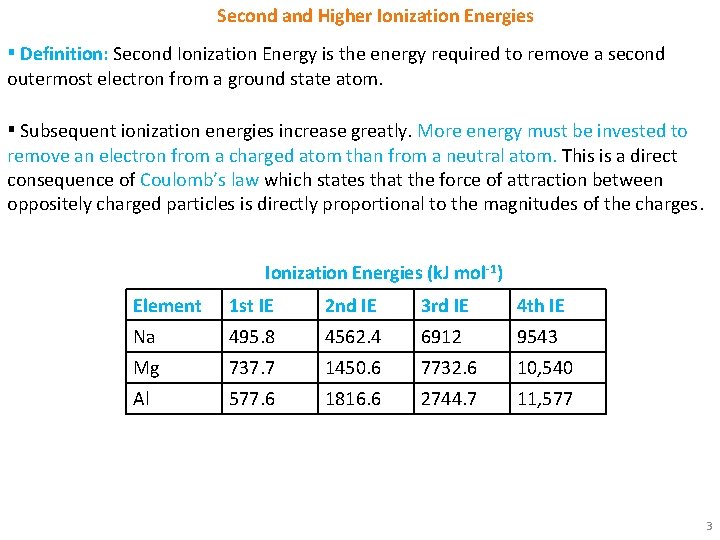 Second and Higher Ionization Energies

▪ Definition: Second Ionization Energy is the energy required to remove a second outermost electron from a ground state atom.

▪ Subsequent ionization energies increase greatly. More energy must be invested to remove an electron from a charged atom than from a neutral atom. This is a direct consequence of Coulomb's law which states that the force of attraction between oppositely charged particles is directly proportional to the magnitudes of the charges.

Ionization Energies (kJ mol$^{-1}$)

| Element | 1st IE | 2nd IE | 3rd IE | 4th IE |
|---|---|---|---|---|
| Na | 495.8 | 4562.4 | 6912 | 9543 |
| Mg | 737.7 | 1450.6 | 7732.6 | 10,540 |
| Al | 577.6 | 1816.6 | 2744.7 | 11,577 |

3